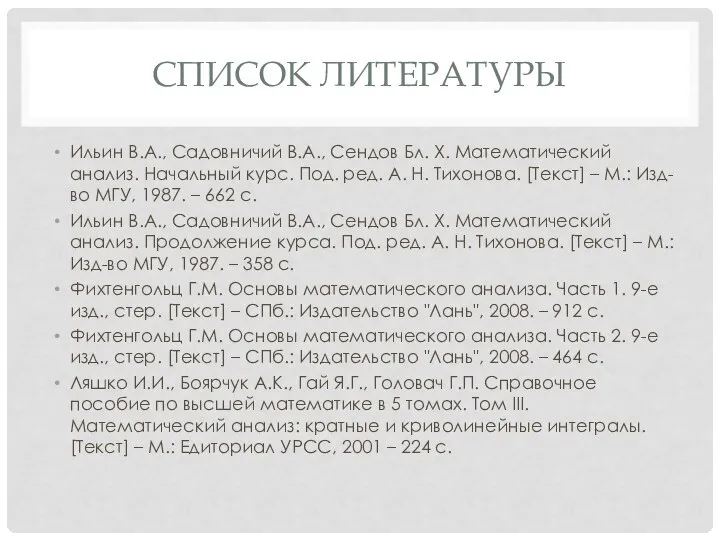 СПИСОК ЛИТЕРАТУРЫ

• Ильин В.А., Садовничий В.А., Сендов Бл. Х. Математический анализ. Начальный курс. Под. ред. А. Н. Тихонова. [Текст] – М.: Изд-во МГУ, 1987. – 662 с.

• Ильин В.А., Садовничий В.А., Сендов Бл. Х. Математический анализ. Продолжение курса. Под. ред. А. Н. Тихонова. [Текст] – М.: Изд-во МГУ, 1987. – 358 с.

• Фихтенгольц Г.М. Основы математического анализа. Часть 1. 9-е изд., стер. [Текст] – СПб.: Издательство "Лань", 2008. – 912 с.

• Фихтенгольц Г.М. Основы математического анализа. Часть 2. 9-е изд., стер. [Текст] – СПб.: Издательство "Лань", 2008. – 464 с.

• Ляшко И.И., Боярчук А.К., Гай Я.Г., Головач Г.П. Справочное пособие по высшей математике в 5 томах. Том III. Математический анализ: кратные и криволинейные интегралы. [Текст] – М.: Едиториал УРСС, 2001 – 224 с.